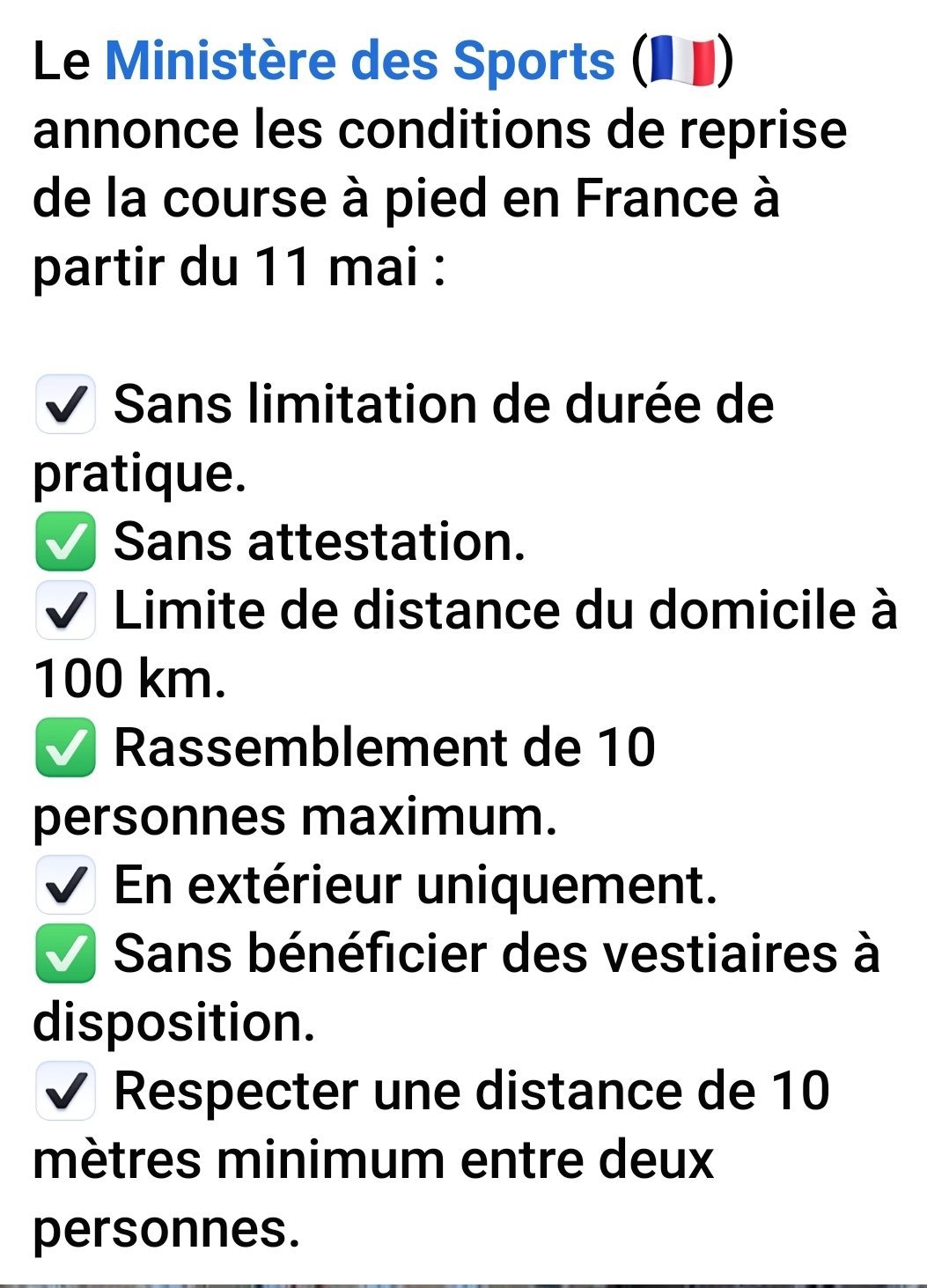 Le Ministère des Sports (🇫🇷) annonce les conditions de reprise de la course à pied en France à partir du 11 mai :

☑️ Sans limitation de durée de pratique.
✅ Sans attestation.
☑️ Limite de distance du domicile à 100 km.
✅ Rassemblement de 10 personnes maximum.
☑️ En extérieur uniquement.
✅ Sans bénéficier des vestiaires à disposition.
☑️ Respecter une distance de 10 mètres minimum entre deux personnes.